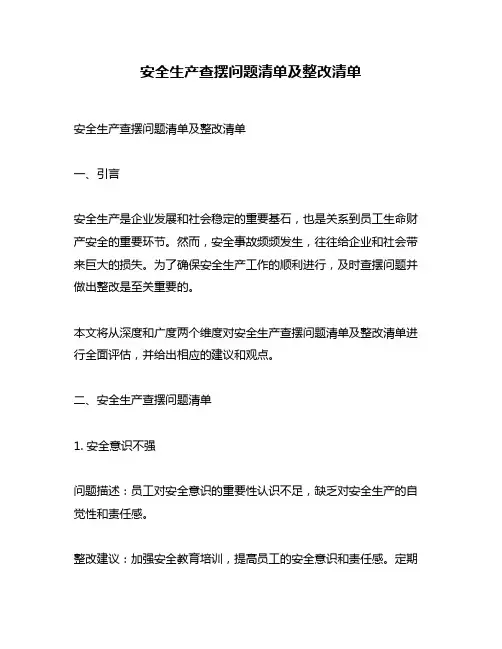 安全生产查摆问题清单及整改清单

安全生产查摆问题清单及整改清单

一、引言

安全生产是企业发展和社会稳定的重要基石，也是关系到员工生命财产安全的重要环节。然而，安全事故频频发生，往往给企业和社会带来巨大的损失。为了确保安全生产工作的顺利进行，及时查摆问题并做出整改是至关重要的。

本文将从深度和广度两个维度对安全生产查摆问题清单及整改清单进行全面评估，并给出相应的建议和观点。

二、安全生产查摆问题清单

1. 安全意识不强

问题描述：员工对安全意识的重要性认识不足，缺乏对安全生产的自觉性和责任感。

整改建议：加强安全教育培训，提高员工的安全意识和责任感。定期